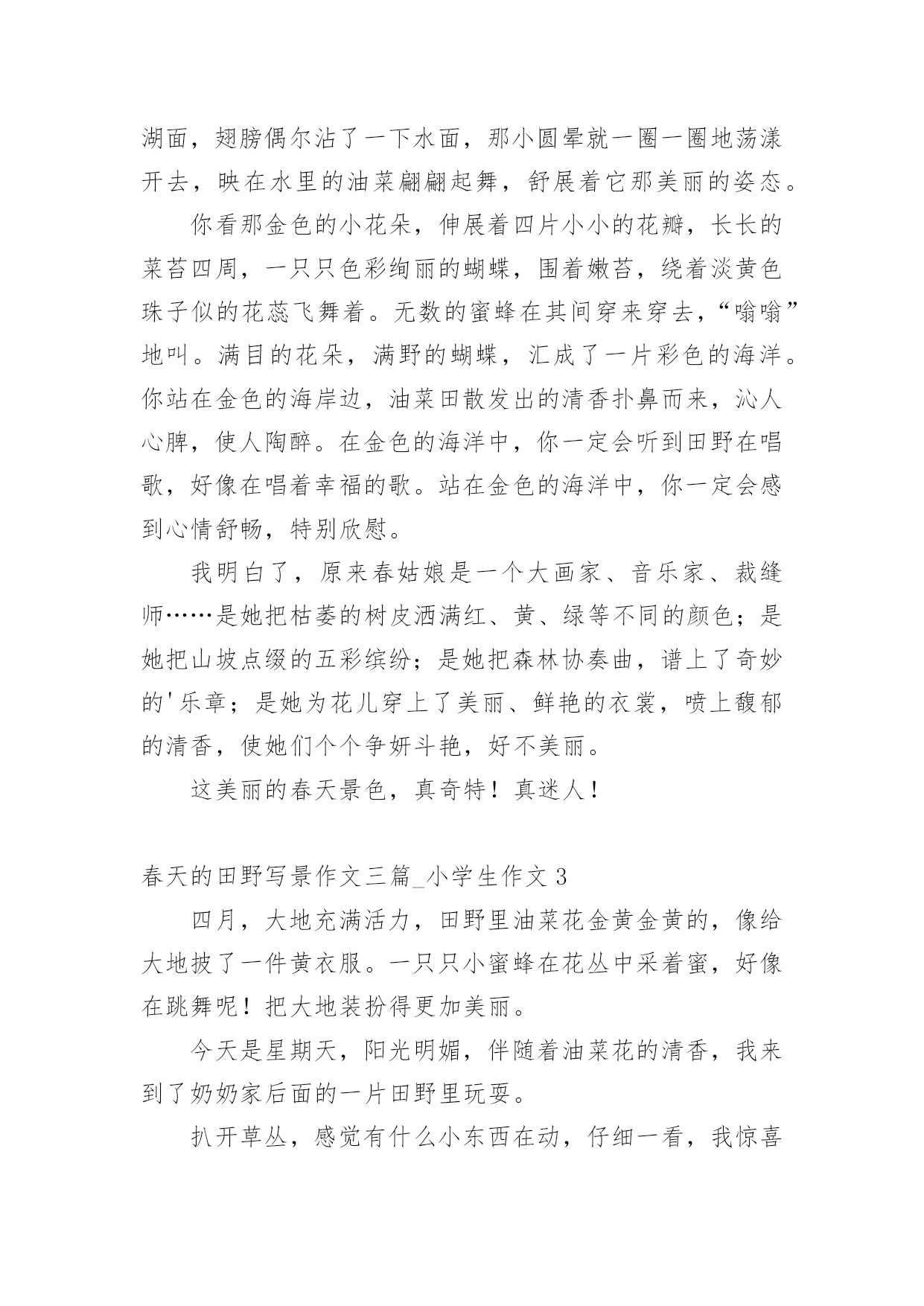 湖面，翅膀偶尔沾了一下水面，那小圆晕就一圈一圈地荡漾开去，映在水里的油菜翩翩起舞，舒展着它那美丽的姿态。

你看那金色的小花朵，伸展着四片小小的花瓣，长长的菜苔四周，一只只色彩绚丽的蝴蝶，围着嫩苔，绕着淡黄色珠子似的花蕊飞舞着。无数的蜜蜂在其间穿来穿去，“嗡嗡”地叫。满目的花朵，满野的蝴蝶，汇成了一片彩色的海洋。你站在金色的海岸边，油菜田散发出的清香扑鼻而来，沁人心脾，使人陶醉。在金色的海洋中，你一定会听到田野在唱歌，好像在唱着幸福的歌。站在金色的海洋中，你一定会感到心情舒畅，特别欣慰。

我明白了，原来春姑娘是一个大画家、音乐家、裁缝师……是她把枯萎的树皮洒满红、黄、绿等不同的颜色；是她把山坡点缀的五彩缤纷；是她把森林协奏曲，谱上了奇妙的'乐章；是她为花儿穿上了美丽、鲜艳的衣裳，喷上馥郁的清香，使她们个个争妍斗艳，好不美丽。

这美丽的春天景色，真奇特！真迷人！

春天的田野写景作文三篇_小学生作文 3

四月，大地充满活力，田野里油菜花金黄金黄的，像给大地披了一件黄衣服。一只只小蜜蜂在花丛中采着蜜，好像在跳舞呢！把大地装扮得更加美丽。

今天是星期天，阳光明媚，伴随着油菜花的清香，我来到了奶奶家后面的一片田野里玩耍。

扒开草丛，感觉有什么小东西在动，仔细一看，我惊喜